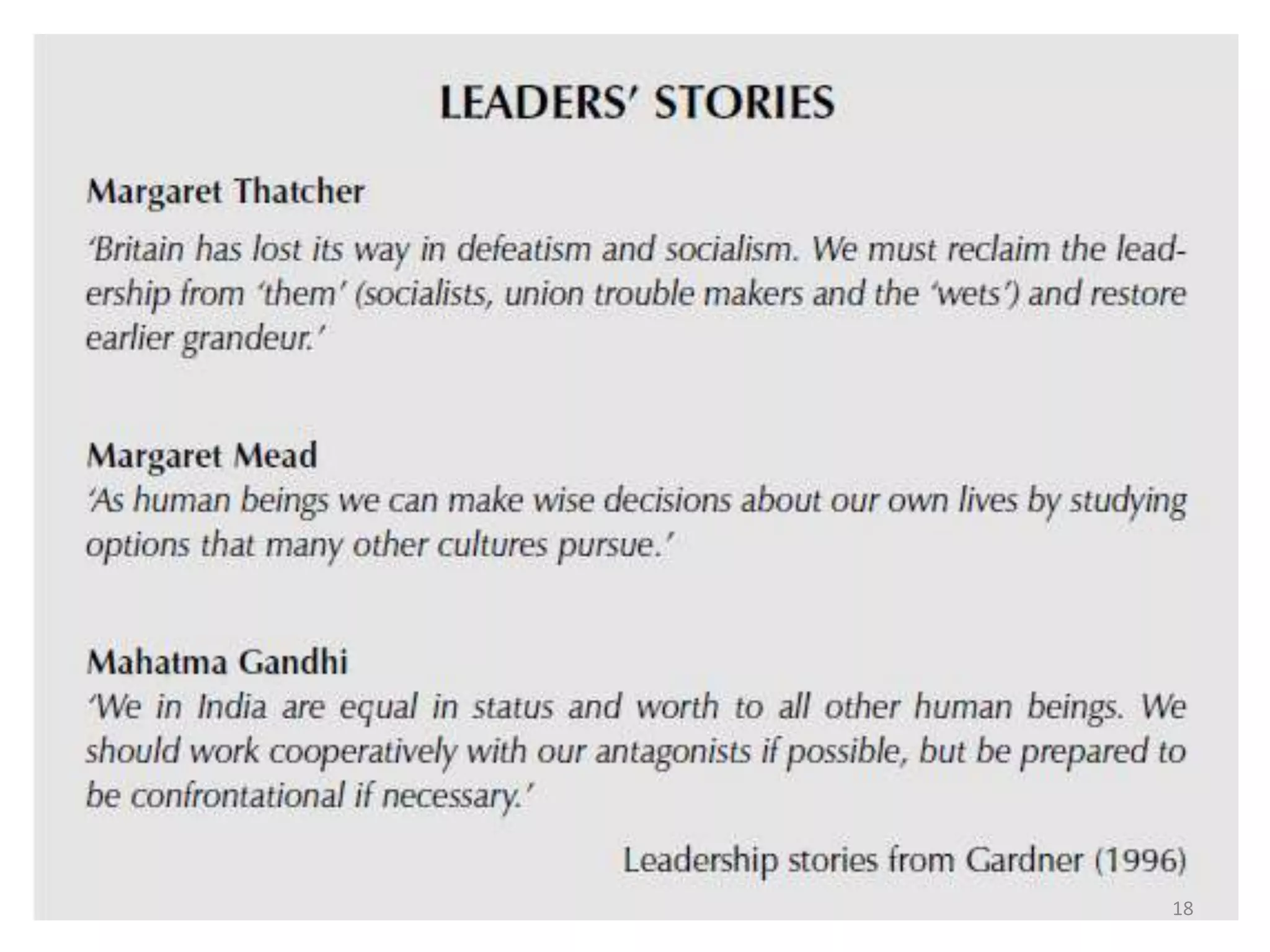 LEADERS' STORIES

Margaret Thatcher

'Britain has lost its way in defeatism and socialism. We must reclaim the leadership from 'them' (socialists, union trouble makers and the 'wets') and restore earlier grandeur.'

Margaret Mead

'As human beings we can make wise decisions about our own lives by studying options that many other cultures pursue.'

Mahatma Gandhi

'We in India are equal in status and worth to all other human beings. We should work cooperatively with our antagonists if possible, but be prepared to be confrontational if necessary.'

Leadership stories from Gardner (1996)

18